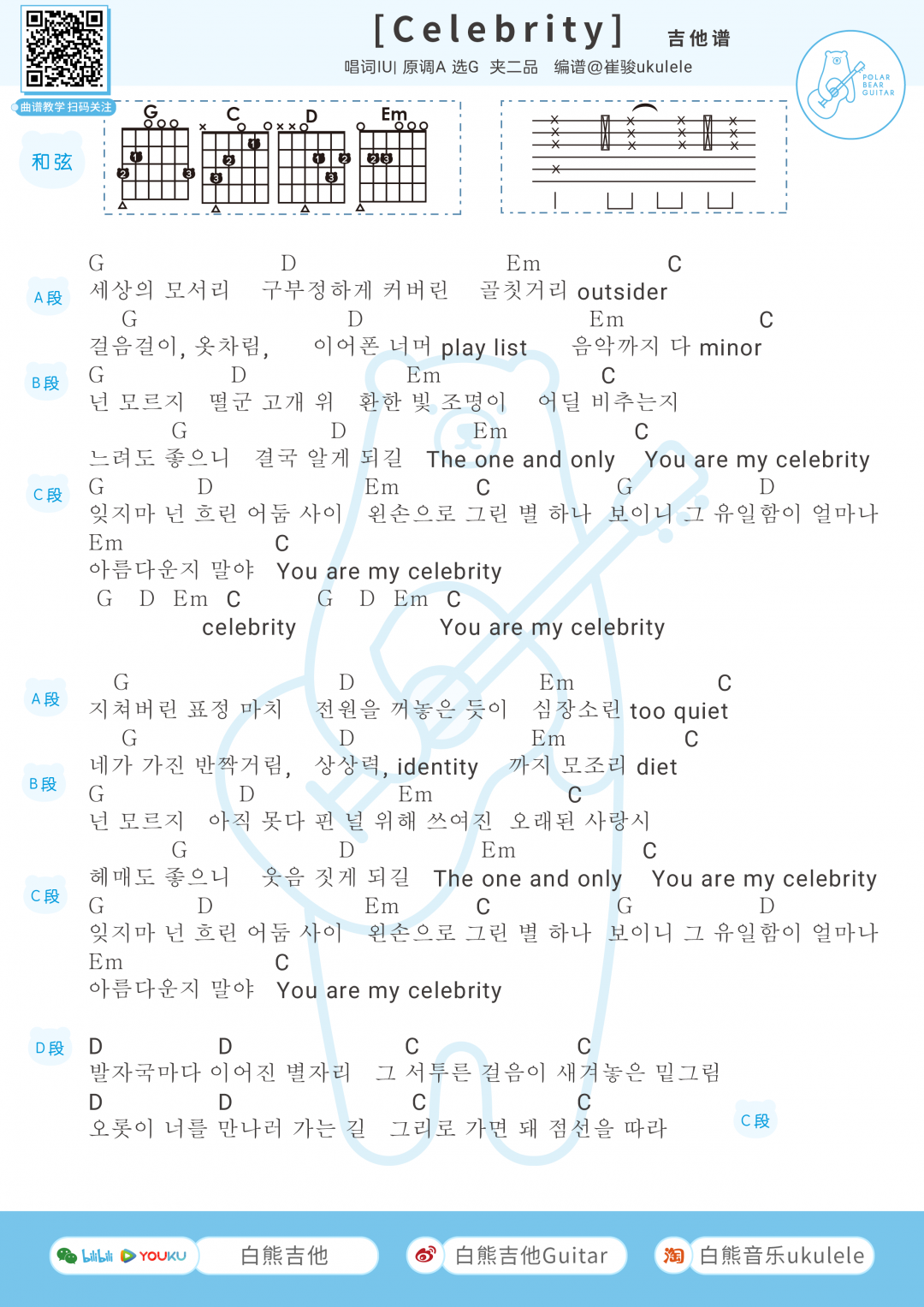 [Celebrity] 吉他谱
唱词IU| 原调A 选G 夹二品 编谱@崔骏ukulele

曲谱教学 扫码关注

POLAR BEAR GUITAR

和弦

G C D Em

A段
G D Em C
세상의 모서리 구부정하게 커버린 골칫거리 outsider
G D Em C
걸음걸이, 옷차림, 이어폰 너머 play list 음악까지 다 minor

B段
G D Em C
넌 모르지 떨군 고개 위 환한 빛 조명이 어딜 비추는지
G D Em C
느려도 좋으니 결국 알게 되길 The one and only You are my celebrity

C段
G D Em C G D
잊지마 넌 흐린 어둠 사이 왼손으로 그린 별 하나 보이니 그 유일함이 얼마나
Em C
아름다운지 말야 You are my celebrity
G D Em C G D Em C
celebrity You are my celebrity

A段
G D Em C
지쳐버린 표정 마치 전원을 꺼놓은 듯이 심장소린 too quiet
G D Em C
네가 가진 반짝거림, 상상력, identity 까지 모조리 diet

B段
G D Em C
넌 모르지 아직 못다 핀 널 위해 쓰여진 오래된 사랑시
G D Em C
헤매도 좋으니 웃음 짓게 되길 The one and only You are my celebrity

C段
G D Em C G D
잊지마 넌 흐린 어둠 사이 왼손으로 그린 별 하나 보이니 그 유일함이 얼마나
Em C
아름다운지 말야 You are my celebrity

D段
D D C C
발자국마다 이어진 별자리 그 서투른 걸음이 새겨놓은 밑그림
D D C C
오롯이 너를 만나러 가는 길 그리로 가면 돼 점선을 따라

C段

bilibili YOUKU 白熊吉他 白熊吉他Guitar 淘 白熊音乐ukulele